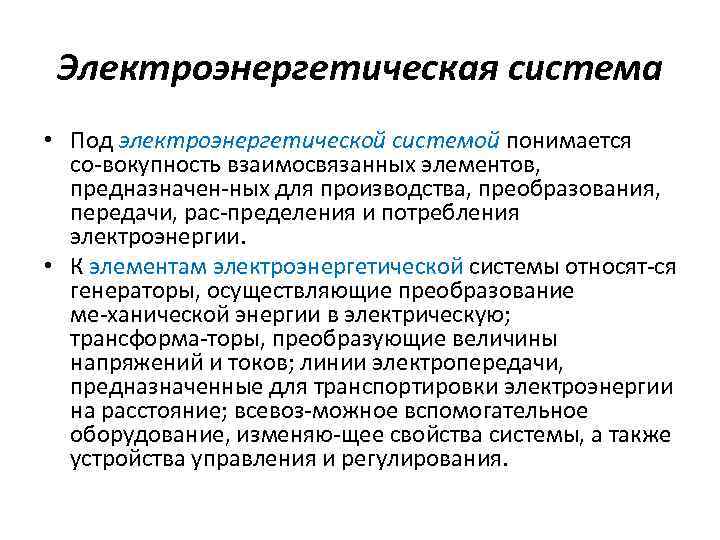 Электроэнергетическая система

• Под электроэнергетической системой понимается со-вокупность взаимосвязанных элементов, предназначен-ных для производства, преобразования, передачи, рас-пределения и потребления электроэнергии.

• К элементам электроэнергетической системы относят-ся генераторы, осуществляющие преобразование ме-ханической энергии в электрическую; трансформа-торы, преобразующие величины напряжений и токов; линии электропередачи, предназначенные для транспортировки электроэнергии на расстояние; всевоз-можное вспомогательное оборудование, изменяю-щее свойства системы, а также устройства управления и регулирования.